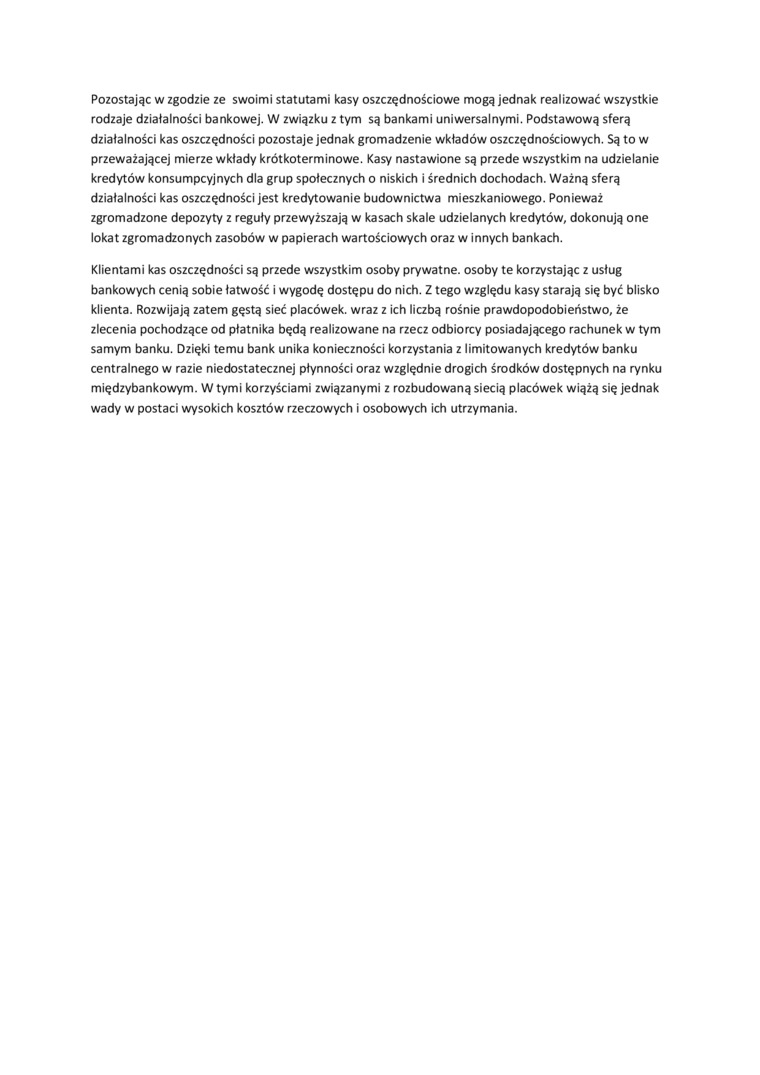 Pozostając w zgodzie ze swoimi statutami kasy oszczędnościowe mogą jednak realizować wszystkie rodzaje działalności bankowej. W związku z tym są bankami uniwersalnymi. Podstawową sferą działalności kas oszczędności pozostaje jednak gromadzenie wkładów oszczędnościowych. Są to w przeważającej mierze wkłady krótkoterminowe. Kasy nastawione są przede wszystkim na udzielanie kredytów konsumpcyjnych dla grup społecznych o niskich i średnich dochodach. Ważną sferą działalności kas oszczędności jest kredytowanie budownictwa mieszkaniowego. Ponieważ zgromadzone depozyty z reguły przewyższają w kasach skale udzielanych kredytów, dokonują one lokat zgromadzonych zasobów w papierach wartościowych oraz w innych bankach.

Klientami kas oszczędności są przede wszystkim osoby prywatne. osoby te korzystając z usług bankowych cenią sobie łatwość i wygodę dostępu do nich. Z tego względu kasy starają się być blisko klienta. Rozwijają zatem gęstą sieć placówek. wraz z ich liczbą rośnie prawdopodobieństwo, że zlecenia pochodzące od płatnika będą realizowane na rzecz odbiorcy posiadającego rachunek w tym samym banku. Dzięki temu bank unika konieczności korzystania z limitowanych kredytów banku centralnego w razie niedostatecznej płynności oraz względnie drogich środków dostępnych na rynku międzybankowym. W tymi korzyściami związanymi z rozbudowaną siecią placówek wiążą się jednak wady w postaci wysokich kosztów rzeczowych i osobowych ich utrzymania.